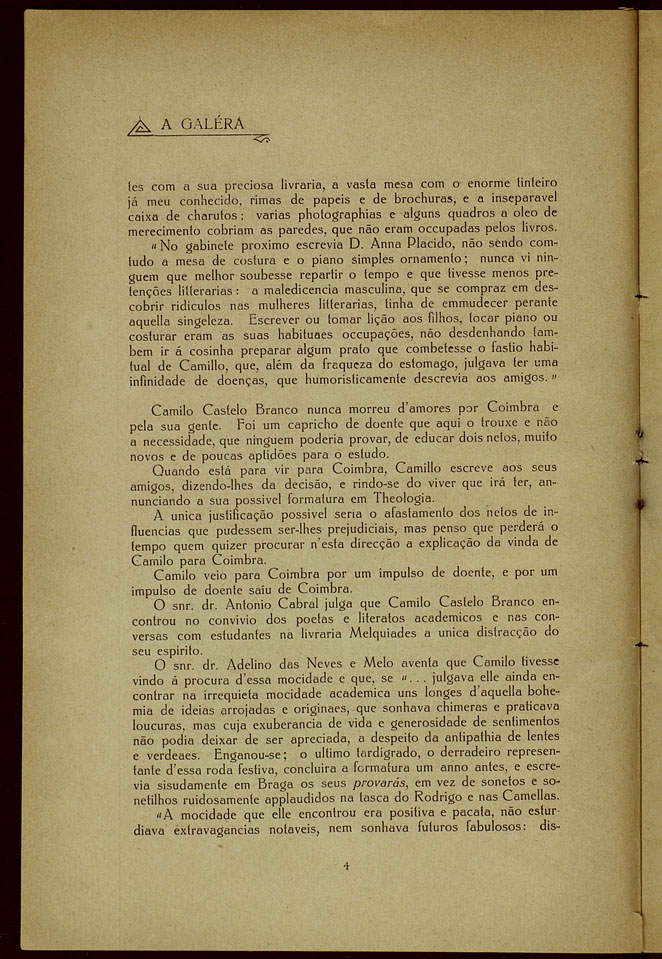 A GALÉRA

tes com a sua preciosa livraria, a vasta mesa com o enorme tinteiro já meu conhecido, rimas de papeis e de brochuras, e a inseparavel caixa de charutos: varias photographias e alguns quadros a oleo de merecimento cobriam as paredes, que não eram occupadas pelos livros.

«No gabinete proximo escrevia D. Anna Placido, não sendo comtudo a mesa de costura e o piano simples ornamento; nunca vi ninguem que melhor soubesse repartir o tempo e que tivesse menos pretenções litterarias: a maledicencia masculina, que se compraz em descobrir ridiculos nas mulheres litterarias, tinha de emmudecer perante aquella singeleza. Escrever ou tomar lição aos filhos, tocar piano ou costurar eram as suas habituaes occupações, não desdenhando tambem ir á cosinha preparar algum prato que combetesse o fastio habitual de Camillo, que, além da fraqueza do estomago, julgava ter uma infinidade de doenças, que humoristicamente descrevia aos amigos.»

Camilo Castelo Branco nunca morreu d'amores por Coimbra e pela sua gente. Foi um capricho de doente que aqui o trouxe e não a necessidade, que ninguem poderia provar, de educar dois netos, muito novos e de poucas aptidões para o estudo.

Quando está para vir para Coimbra, Camillo escreve aos seus amigos, dizendo-lhes da decisão, e rindo-se do viver que irá ter, annunciando a sua possivel formatura em Theologia.

A unica justificação possivel seria o afastamento dos netos de influencias que pudessem ser-lhes prejudiciais, mas penso que perderá o tempo quem quizer procurar n'esta direcção a explicação da vinda de Camilo para Coimbra.

Camilo veio para Coimbra por um impulso de doente, e por um impulso de doente saíu de Coimbra.

O snr. dr. Antonio Cabral julga que Camilo Castelo Branco encontrou no convivio dos poetas e literatos academicos e nas conversas com estudantes na livraria Melquiades a unica distracção do seu espirito.

O snr. dr. Adelino das Neves e Melo aventa que Camilo tivesse vindo á procura d'essa mocidade e que, se «... julgava elle ainda encontrar na irrequieta mocidade academica uns longes d'aquella bohemia de ideias arrojadas e originaes, que sonhava chimeras e praticava loucuras, mas cuja exuberancia de vida e generosidade de sentimentos não podia deixar de ser apreciada, a despeito da antipathia de lentes e verdeaes. Enganou-se; o ultimo tardigrado, o derradeiro representante d'essa roda festiva, concluira a formatura um anno antes, e escrevia sisudamente em Braga os seus provarás, em vez de sonetos e sonetilhos ruidosamente applaudidos na tasca do Rodrigo e nas Camellas.

«A mocidade que elle encontrou era positiva e pacata, não esturdiava extravagancias notaveis, nem sonhava futuros fabulosos: dis-

4